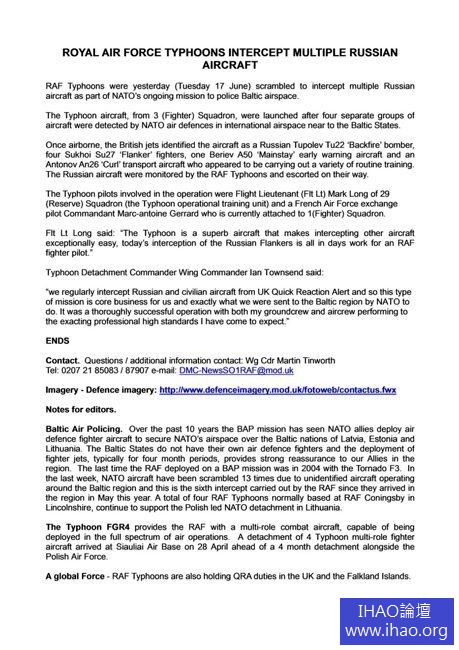 ROYAL AIR FORCE TYPHOONS INTERCEPT MULTIPLE RUSSIAN AIRCRAFT

RAF Typhoons were yesterday (Tuesday 17 June) scrambled to intercept multiple Russian aircraft as part of NATO's ongoing mission to police Baltic airspace.

The Typhoon aircraft, from 3 (Fighter) Squadron, were launched after four separate groups of aircraft were detected by NATO air defences in international airspace near to the Baltic States.

Once airborne, the British jets identified the aircraft as a Russian Tupolev Tu22 'Backfire' bomber, four Sukhoi Su27 'Flanker' fighters, one Beriev A50 'Mainstay' early warning aircraft and an Antonov An26 'Curl' transport aircraft who appeared to be carrying out a variety of routine training. The Russian aircraft were monitored by the RAF Typhoons and escorted on their way.

The Typhoon pilots involved in the operation were Flight Lieutenant (Flt Lt) Mark Long of 29 (Reserve) Squadron (the Typhoon operational training unit) and a French Air Force exchange pilot Commandant Marc-antoine Gerrard who is currently attached to 1(Fighter) Squadron.

Flt Lt Long said: "The Typhoon is a superb aircraft that makes intercepting other aircraft exceptionally easy, today's interception of the Russian Flankers is all in days work for an RAF fighter pilot."

Typhoon Detachment Commander Wing Commander Ian Townsend said:

"we regularly intercept Russian and civilian aircraft from UK Quick Reaction Alert and so this type of mission is core business for us and exactly what we were sent to the Baltic region by NATO to do. It was a thoroughly successful operation with both my groundcrew and aircrew performing to the exacting professional high standards I have come to expect."

ENDS

Contact. Questions / additional information contact: Wg Cdr Martin Tinworth
Tel: 0207 21 85083 / 87907 e-mail: DMC-NewsSO1RAF@mod.uk

Imagery - Defence imagery: http://www.defenceimagery.mod.uk/fotoweb/contactus.fwx

Notes for editors.

Baltic Air Policing. Over the past 10 years the BAP mission has seen NATO allies deploy air defence fighter aircraft to secure NATO's airspace over the Baltic nations of Latvia, Estonia and Lithuania. The Baltic States do not have their own air defence fighters and the deployment of fighter jets, typically for four month periods, provides strong reassurance to our Allies in the region. The last time the RAF deployed on a BAP mission was in 2004 with the Tornado F3. In the last week, NATO aircraft have been scrambled 13 times due to unidentified aircraft operating around the Baltic region and this is the sixth intercept carried out by the RAF since they arrived in the region in May this year. A total of four RAF Typhoons normally based at RAF Coningsby in Lincolnshire, continue to support the Polish led NATO detachment in Lithuania.

The Typhoon FGR4 provides the RAF with a multi-role combat aircraft, capable of being deployed in the full spectrum of air operations. A detachment of 4 Typhoon multi-role fighter aircraft arrived at Siauliai Air Base on 28 April ahead of a 4 month detachment alongside the Polish Air Force.

A global Force - RAF Typhoons are also holding QRA duties in the UK and the Falkland Islands.

IHAO論壇
www.ihao.org